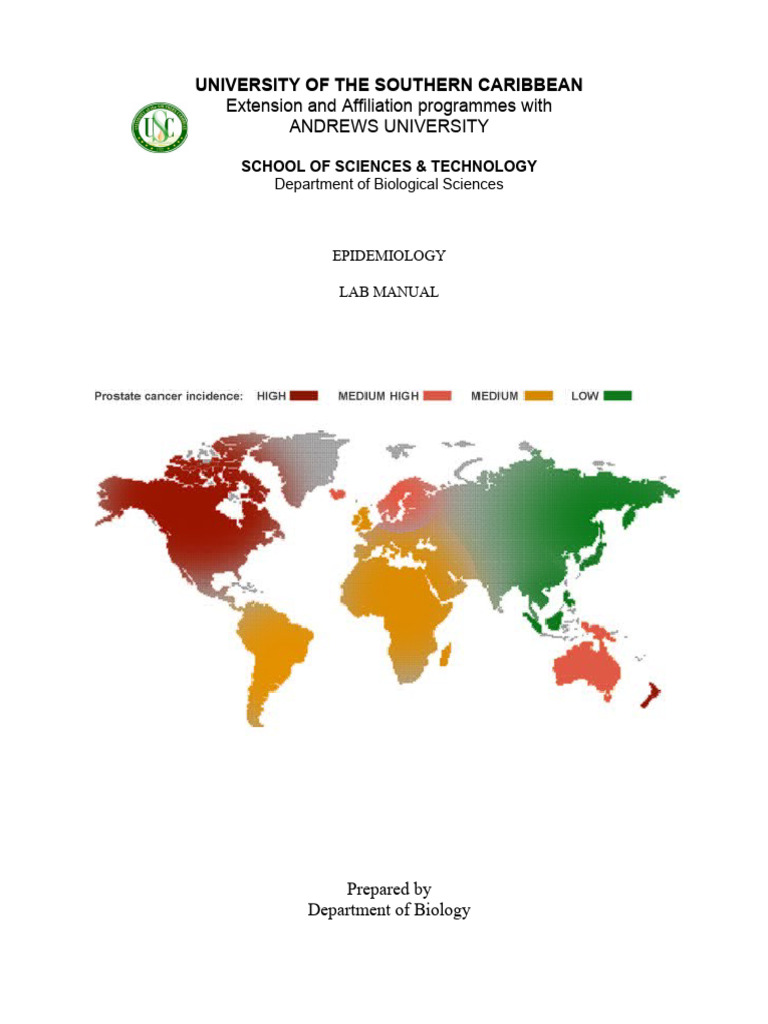 UNIVERSITY OF THE SOUTHERN CARIBBEAN
Extension and Affiliation programmes with
ANDREWS UNIVERSITY

USC

SCHOOL OF SCIENCES & TECHNOLOGY
Department of Biological Sciences

EPIDEMIOLOGY

LAB MANUAL

Prostate cancer incidence: HIGH MEDIUM HIGH MEDIUM LOW

Prepared by
Department of Biology